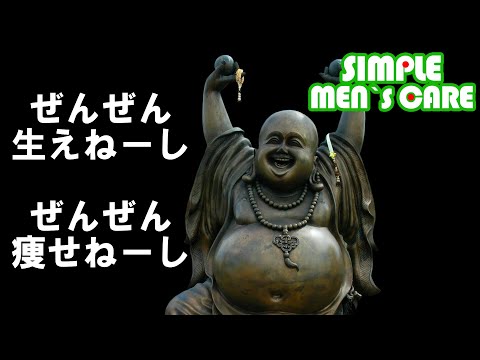 ぜんぜん
生えねーし

ぜんぜん
痩せねーし

SIMPLE
MEN`S CARE